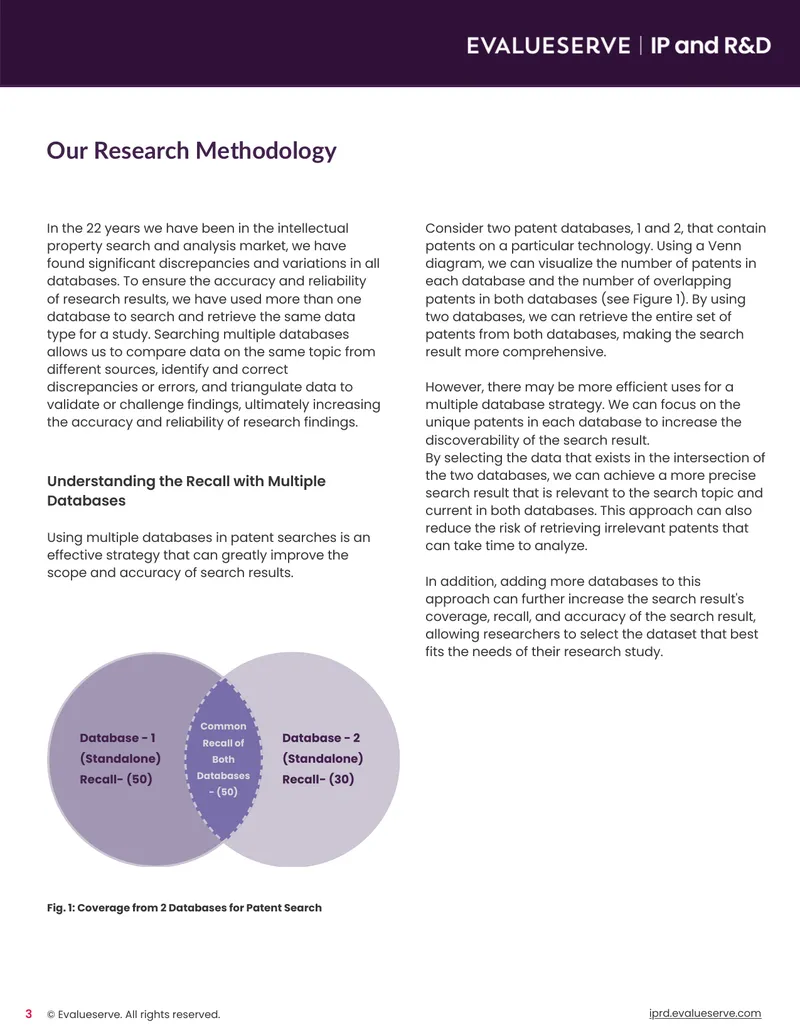 EVALUESERVE | IP and R&D

Our Research Methodology

In the 22 years we have been in the intellectual property search and analysis market, we have found significant discrepancies and variations in all databases. To ensure the accuracy and reliability of research results, we have used more than one database to search and retrieve the same data type for a study. Searching multiple databases allows us to compare data on the same topic from different sources, identify and correct discrepancies or errors, and triangulate data to validate or challenge findings, ultimately increasing the accuracy and reliability of research findings.

Understanding the Recall with Multiple Databases

Using multiple databases in patent searches is an effective strategy that can greatly improve the scope and accuracy of search results.

Database - 1
(Standalone)
Recall- (50)

Common
Recall of
Both
Databases
- (50)

Database - 2
(Standalone)
Recall- (30)

Fig. 1: Coverage from 2 Databases for Patent Search

Consider two patent databases, 1 and 2, that contain patents on a particular technology. Using a Venn diagram, we can visualize the number of patents in each database and the number of overlapping patents in both databases (see Figure 1). By using two databases, we can retrieve the entire set of patents from both databases, making the search result more comprehensive.

However, there may be more efficient uses for a multiple database strategy. We can focus on the unique patents in each database to increase the discoverability of the search result.
By selecting the data that exists in the intersection of the two databases, we can achieve a more precise search result that is relevant to the search topic and current in both databases. This approach can also reduce the risk of retrieving irrelevant patents that can take time to analyze.

In addition, adding more databases to this approach can further increase the search result's coverage, recall, and accuracy of the search result, allowing researchers to select the dataset that best fits the needs of their research study.

3 © Evalueserve. All rights reserved.

iprd.evalueserve.com